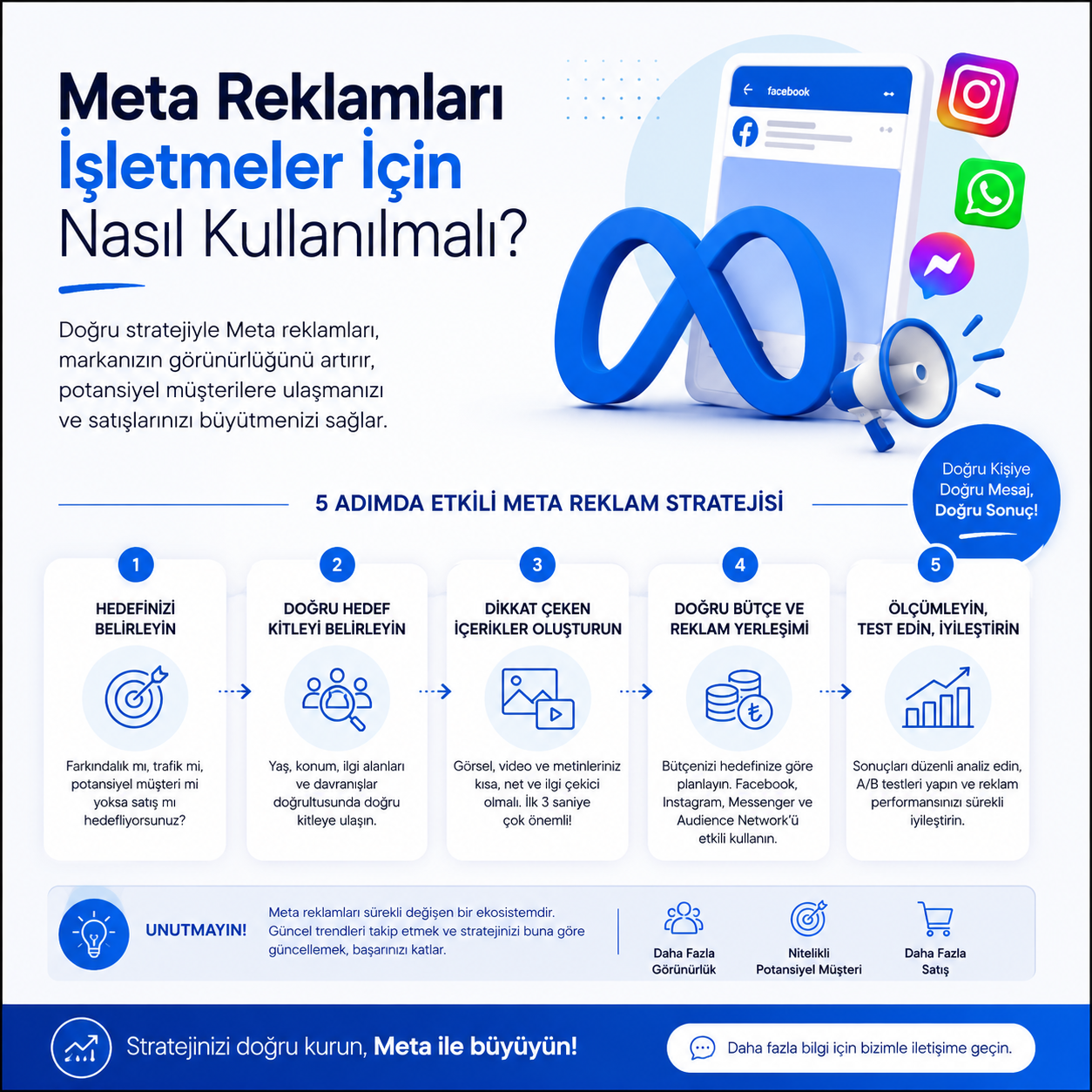 Meta Reklamları
İşletmeler İçin
Nasıl Kullanılmalı?

Doğru stratejiyle Meta reklamları, markanızın görünürlüğünü artırır, potansiyel müşterilere ulaşmanızı ve satışlarınızı büyütmenizi sağlar.

facebook

Doğru Kişiye
Doğru Mesaj,
Doğru Sonuç!

5 ADIMDA ETKİLİ META REKLAM STRATEJİSİ

1
HEDEFİNİZİ BELİRLEYİN
Farkındalık mı, trafik mi, potansiyel müşteri mi yoksa satış mı hedefliyorsunuz?

2
DOĞRU HEDEF KİTLEYİ BELİRLEYİN
Yaş, konum, ilgi alanları ve davranışlar doğrultusunda doğru kitleye ulaşın.

3
DİKKAT ÇEKEN İÇERİKLER OLUŞTURUN
Görsel, video ve metinleriniz kısa, net ve ilgi çekici olmalı. İlk 3 saniye çok önemli!

4
DOĞRU BÜTÇE VE REKLAM YERLEŞİMİ
Bütçenizi hedefinize göre planlayın. Facebook, Instagram, Messenger ve Audience Network'ü etkili kullanın.

5
ÖLÇÜMLEYİN, TEST EDİN, İYİLEŞTİRİN
Sonuçları düzenli analiz edin, A/B testleri yapın ve reklam performansınızı sürekli iyileştirin.

UNUTMAYIN!
Meta reklamları sürekli değişen bir ekosistemdir. Güncel trendleri takip etmek ve stratejinizi buna göre güncellemek, başarınızı katlar.

Daha Fazla Görünürlük
Nitelikli Potansiyel Müşteri
Daha Fazla Satış

Stratejinizi doğru kurun, Meta ile büyüyün!

Daha fazla bilgi için bizimle iletişime geçin.